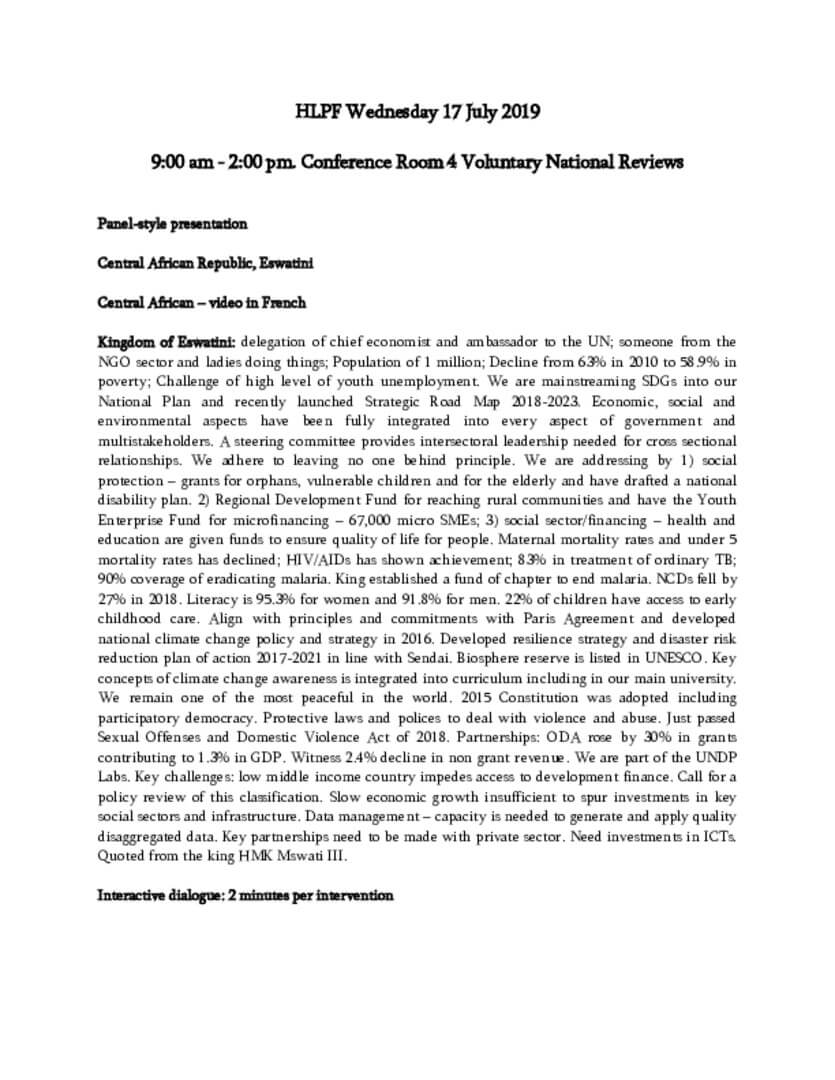 HLPF Wednesday 17 July 2019

9:00 am - 2:00 pm. Conference Room 4 Voluntary National Reviews

Panel-style presentation

Central African Republic, Eswatini

Central African – video in French

Kingdom of Eswatini: delegation of chief economist and ambassador to the UN; someone from the NGO sector and ladies doing things; Population of 1 million; Decline from 63% in 2010 to 58.9% in poverty; Challenge of high level of youth unemployment. We are mainstreaming SDGs into our National Plan and recently launched Strategic Road Map 2018-2023. Economic, social and environmental aspects have been fully integrated into every aspect of government and multistakeholders. A steering committee provides intersectoral leadership needed for cross sectional relationships. We adhere to leaving no one behind principle. We are addressing by 1) social protection – grants for orphans, vulnerable children and for the elderly and have drafted a national disability plan. 2) Regional Development Fund for reaching rural communities and have the Youth Enterprise Fund for microfinancing – 67,000 micro SMEs; 3) social sector/financing – health and education are given funds to ensure quality of life for people. Maternal mortality rates and under 5 mortality rates has declined; HIV/AIDs has shown achievement; 83% in treatment of ordinary TB; 90% coverage of eradicating malaria. King established a fund of chapter to end malaria. NCDs fell by 27% in 2018. Literacy is 95.3% for women and 91.8% for men. 22% of children have access to early childhood care. Align with principles and commitments with Paris Agreement and developed national climate change policy and strategy in 2016. Developed resilience strategy and disaster risk reduction plan of action 2017-2021 in line with Sendai. Biosphere reserve is listed in UNESCO. Key concepts of climate change awareness is integrated into curriculum including in our main university. We remain one of the most peaceful in the world. 2015 Constitution was adopted including participatory democracy. Protective laws and polices to deal with violence and abuse. Just passed Sexual Offenses and Domestic Violence Act of 2018. Partnerships: ODA rose by 30% in grants contributing to 1.3% in GDP. Witness 2.4% decline in non grant revenue. We are part of the UNDP Labs. Key challenges: low middle income country impedes access to development finance. Call for a policy review of this classification. Slow economic growth insufficient to spur investments in key social sectors and infrastructure. Data management – capacity is needed to generate and apply quality disaggregated data. Key partnerships need to be made with private sector. Need investments in ICTs. Quoted from the king HMK Mswati III.

Interactive dialogue: 2 minutes per intervention